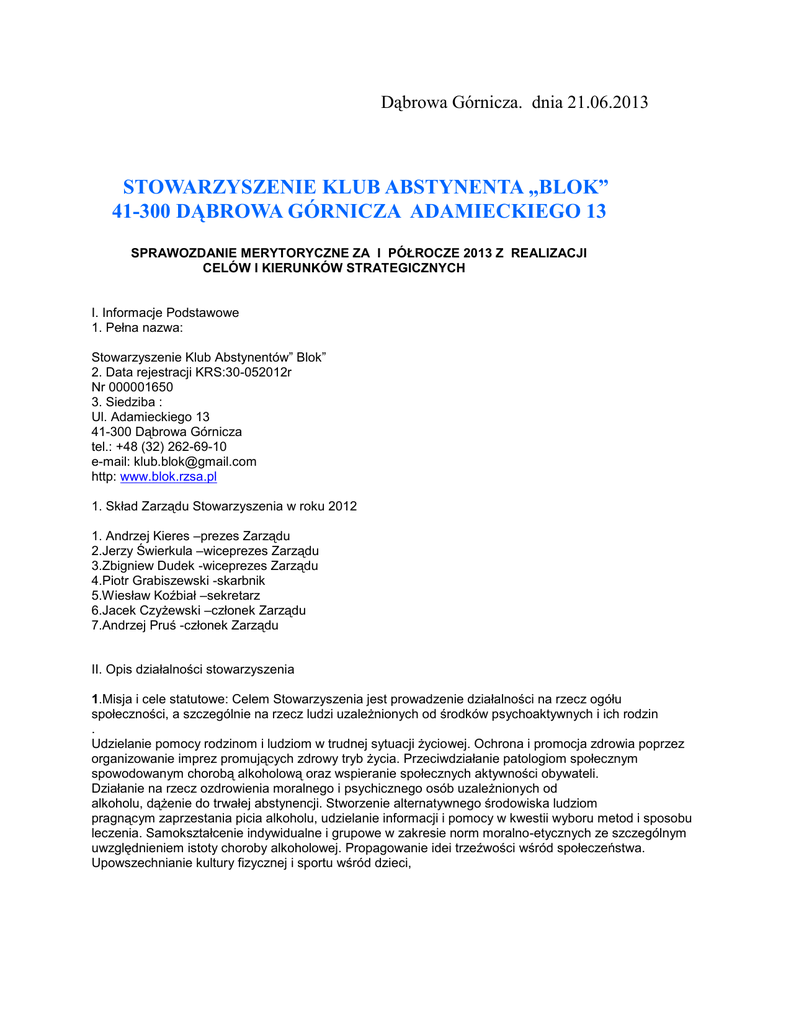 Dąbrowa Górnicza. dnia 21.06.2013

STOWARZYSZENIE KLUB ABSTYNENTA „BLOK”
41-300 DĄBROWA GÓRNICZA ADAMIECKIEGO 13

SPRAWOZDANIE MERYTORYCZNE ZA I PÓŁROCZE 2013 Z REALIZACJI CELÓW I KIERUNKÓW STRATEGICZNYCH

I. Informacje Podstawowe
1. Pełna nazwa:

Stowarzyszenie Klub Abstynentów” Blok”
2. Data rejestracji KRS:30-052012r
Nr 000001650
3. Siedziba :
Ul. Adamieckiego 13
41-300 Dąbrowa Górnicza
tel.: +48 (32) 262-69-10
e-mail: klub.blok@gmail.com
http: www.blok.rzsa.pl

1. Skład Zarządu Stowarzyszenia w roku 2012

1. Andrzej Kieres –prezes Zarządu
2.Jerzy Świerkula –wiceprezes Zarządu
3.Zbigniew Dudek -wiceprezes Zarządu
4.Piotr Grabiszewski -skarbnik
5.Wiesław Koźbiał –sekretarz
6.Jacek Czyżewski –członek Zarządu
7.Andrzej Pruś -członek Zarządu

II. Opis działalności stowarzyszenia

1.Misja i cele statutowe: Celem Stowarzyszenia jest prowadzenie działalności na rzecz ogółu społeczności, a szczególnie na rzecz ludzi uzależnionych od środków psychoaktywnych i ich rodzin
.
Udzielanie pomocy rodzinom i ludziom w trudnej sytuacji życiowej. Ochrona i promocja zdrowia poprzez organizowanie imprez promujących zdrowy tryb życia. Przeciwdziałanie patologiom społecznym spowodowanym chorobą alkoholową oraz wspieranie społecznych aktywności obywateli.
Działanie na rzecz ozdrowienia moralnego i psychicznego osób uzależnionych od alkoholu, dążenie do trwałej abstynencji. Stworzenie alternatywnego środowiska ludziom pragnącym zaprzestania picia alkoholu, udzielanie informacji i pomocy w kwestii wyboru metod i sposobu leczenia. Samokształcenie indywidualne i grupowe w zakresie norm moralno-etycznych ze szczególnym uwzględnieniem istoty choroby alkoholowej. Propagowanie idei trzeźwości wśród społeczeństwa. Upowszechnianie kultury fizycznej i sportu wśród dzieci,